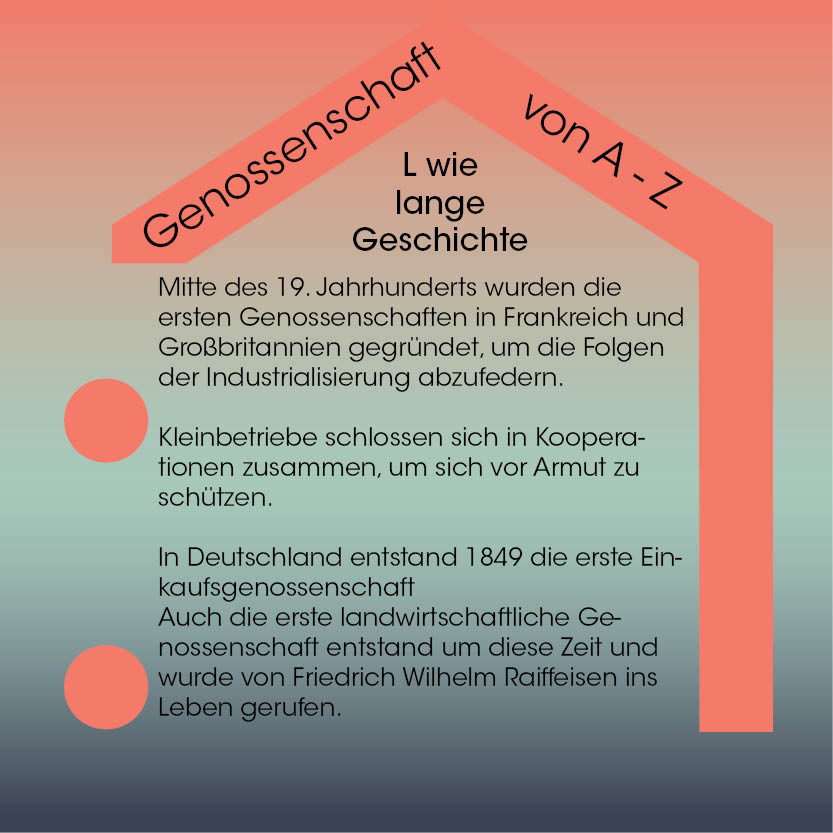 Genossenschaft von A - Z

L wie
lange
Geschichte

Mitte des 19. Jahrhunderts wurden die ersten Genossenschaften in Frankreich und Großbritannien gegründet, um die Folgen der Industrialisierung abzufedern.

Kleinbetriebe schlossen sich in Kooperationen zusammen, um sich vor Armut zu schützen.

In Deutschland entstand 1849 die erste Einkaufsgenossenschaft
Auch die erste landwirtschaftliche Genossenschaft entstand um diese Zeit und wurde von Friedrich Wilhelm Raiffeisen ins Leben gerufen.